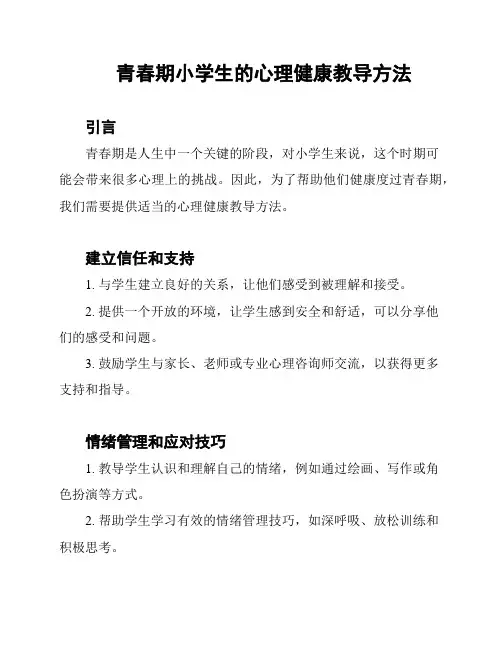 青春期小学生的心理健康教导方法

引言

青春期是人生中一个关键的阶段，对小学生来说，这个时期可能会带来很多心理上的挑战。因此，为了帮助他们健康度过青春期，我们需要提供适当的心理健康教导方法。

建立信任和支持

1. 与学生建立良好的关系，让他们感受到被理解和接受。

2. 提供一个开放的环境，让学生感到安全和舒适，可以分享他们的感受和问题。

3. 鼓励学生与家长、老师或专业心理咨询师交流，以获得更多支持和指导。

情绪管理和应对技巧

1. 教导学生认识和理解自己的情绪，例如通过绘画、写作或角色扮演等方式。

2. 帮助学生学习有效的情绪管理技巧，如深呼吸、放松训练和积极思考。